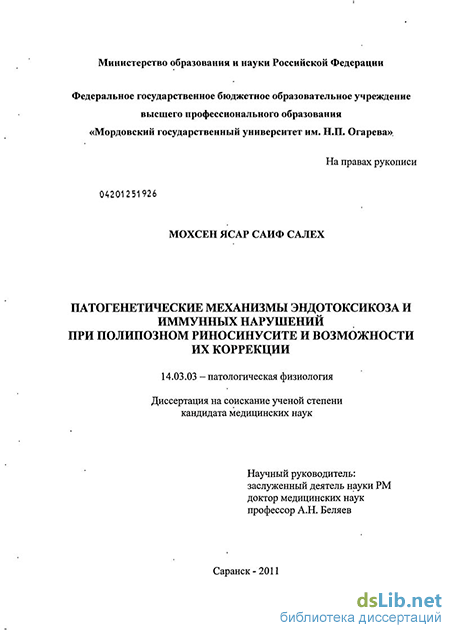 Министерство образования и науки Российской Федерации

Федеральное государственное бюджетное образовательное учреждение высшего профессионального образования «Мордовский государственный университет им. Н.П. Огарева»

На правах рукописи

04201251926

МОХСЕН ЯСАР САИФ САЛЕХ

ПАТОГЕНЕТИЧЕСКИЕ МЕХАНИЗМЫ ЭНДОТОКСИКОЗА И ИММУННЫХ НАРУШЕНИЙ ПРИ ПОЛИПОЗНОМ РИНОСИНУСИТЕ И ВОЗМОЖНОСТИ ИХ КОРРЕКЦИИ

14.03.03 – патологическая физиология

Диссертация на соискание ученой степени кандидата медицинских наук

Научный руководитель:
заслуженный деятель науки РМ
доктор медицинских наук
профессор А.Н. Беляев

Саранск - 2011

dsLib.net
библиотека диссертаций